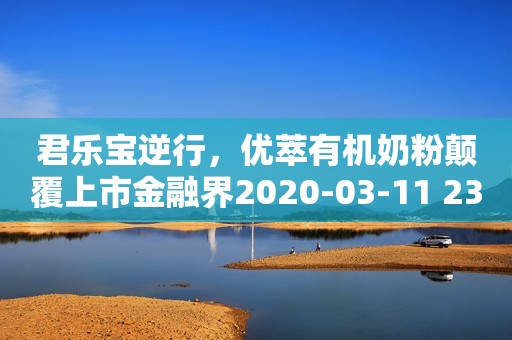 君乐宝逆行，优萃有机奶粉颠覆上市金融界2020-03-11 23